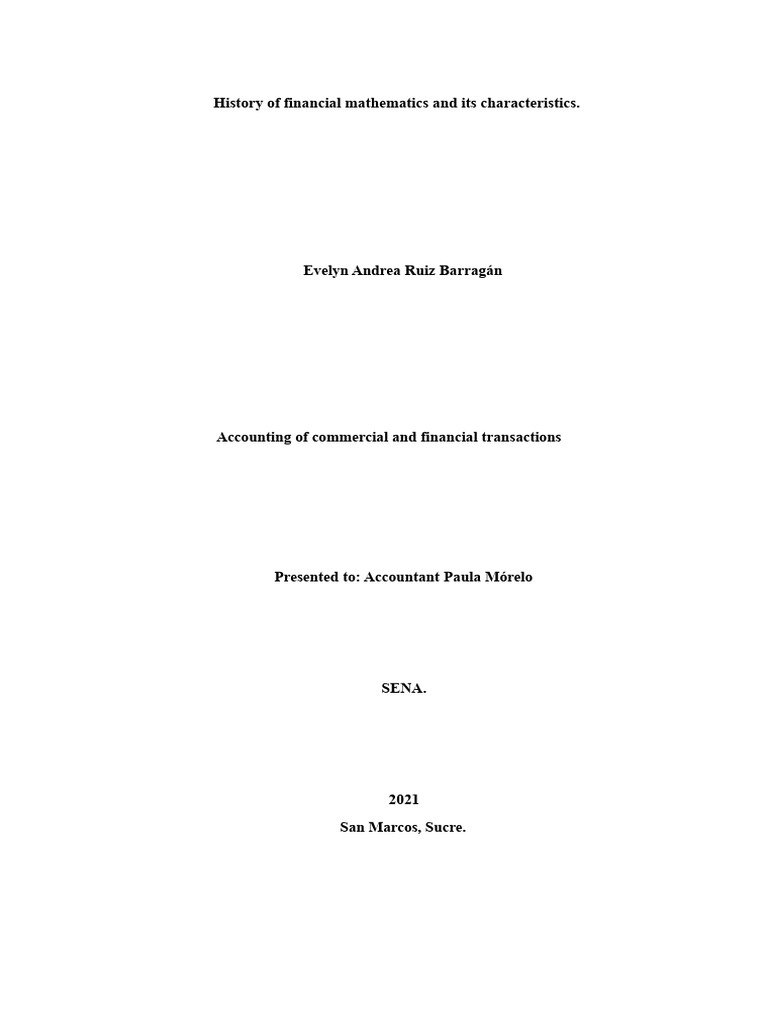 History of financial mathematics and its characteristics.

Evelyn Andrea Ruiz Barragán

Accounting of commercial and financial transactions

Presented to: Accountant Paula Mórelo

SENA.

2021

San Marcos, Sucre.